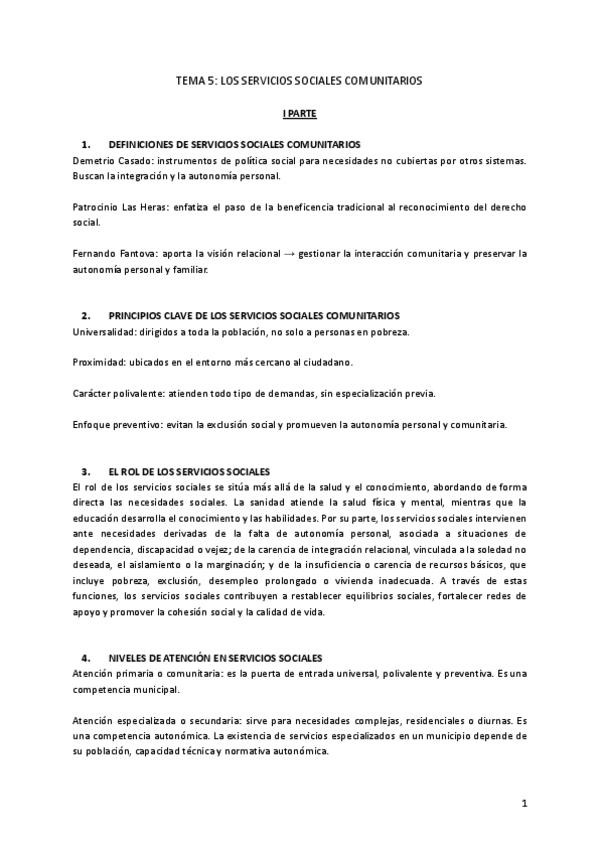 TEMA 5: LOS SERVICIOS SOCIALES COMUNITARIOS

I PARTE

1. DEFINICIONES DE SERVICIOS SOCIALES COMUNITARIOS

Demetrio Casado: instrumentos de política social para necesidades no cubiertas por otros sistemas. Buscan la integración y la autonomía personal.

Patrocinio Las Heras: enfatiza el paso de la beneficencia tradicional al reconocimiento del derecho social.

Fernando Fantova: aporta la visión relacional → gestionar la interacción comunitaria y preservar la autonomía personal y familiar.

2. PRINCIPIOS CLAVE DE LOS SERVICIOS SOCIALES COMUNITARIOS

Universalidad: dirigidos a toda la población, no solo a personas en pobreza.

Proximidad: ubicados en el entorno más cercano al ciudadano.

Carácter polivalente: atienden todo tipo de demandas, sin especialización previa.

Enfoque preventivo: evitan la exclusión social y promueven la autonomía personal y comunitaria.

3. EL ROL DE LOS SERVICIOS SOCIALES

El rol de los servicios sociales se sitúa más allá de la salud y el conocimiento, abordando de forma directa las necesidades sociales. La sanidad atiende la salud física y mental, mientras que la educación desarrolla el conocimiento y las habilidades. Por su parte, los servicios sociales intervienen ante necesidades derivadas de la falta de autonomía personal, asociada a situaciones de dependencia, discapacidad o vejez; de la carencia de integración relacional, vinculada a la soledad no deseada, el aislamiento o la marginación; y de la insuficiencia o carencia de recursos básicos, que incluye pobreza, exclusión, desempleo prolongado o vivienda inadecuada. A través de estas funciones, los servicios sociales contribuyen a restablecer equilibrios sociales, fortalecer redes de apoyo y promover la cohesión social y la calidad de vida.

4. NIVELES DE ATENCIÓN EN SERVICIOS SOCIALES

Atención primaria o comunitaria: es la puerta de entrada universal, polivalente y preventiva. Es una competencia municipal.

Atención especializada o secundaria: sirve para necesidades complejas, residenciales o diurnas. Es una competencia autonómica. La existencia de servicios especializados en un municipio depende de su población, capacidad técnica y normativa autonómica.

1